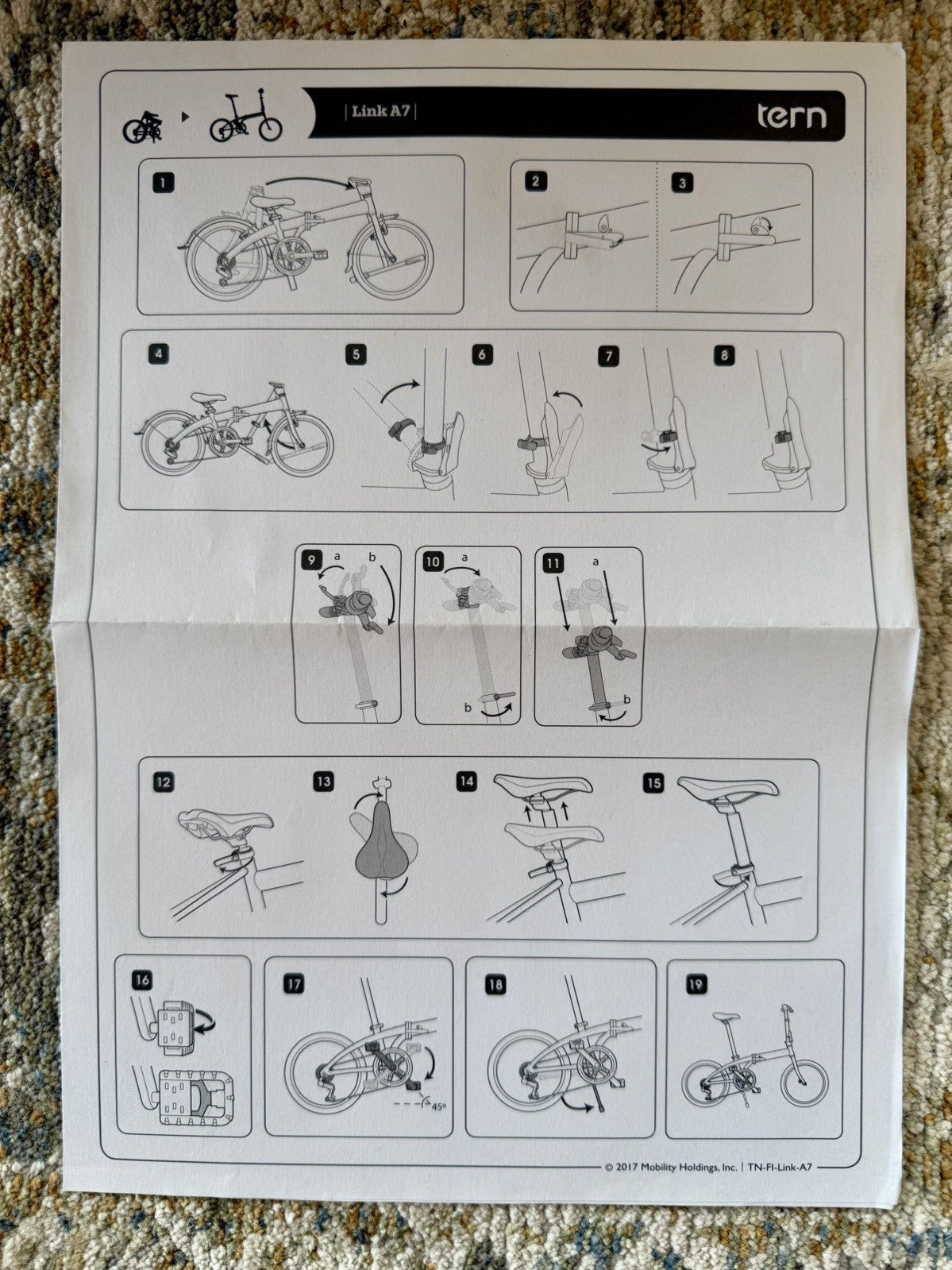 | Link A7 |

tern

1

2

3

4

5

6

7

8

9 a b

10 a b

11 a b

12

13

14

15

16

17 45°

18

19

© 2017 Mobility Holdings, Inc. | TN-FI-Link-A7